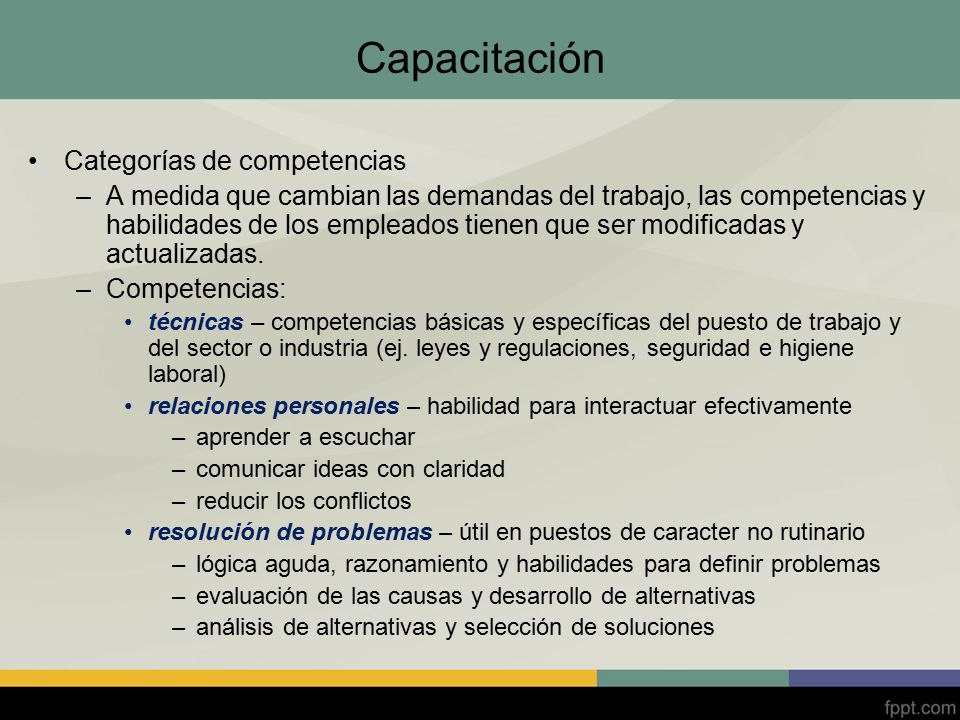 Capacitación

• Categorías de competencias
– A medida que cambian las demandas del trabajo, las competencias y habilidades de los empleados tienen que ser modificadas y actualizadas.
– Competencias:
• técnicas – competencias básicas y específicas del puesto de trabajo y del sector o industria (ej. leyes y regulaciones, seguridad e higiene laboral)
• relaciones personales – habilidad para interactuar efectivamente
– aprender a escuchar
– comunicar ideas con claridad
– reducir los conflictos
• resolución de problemas – útil en puestos de caracter no rutinario
– lógica aguda, razonamiento y habilidades para definir problemas
– evaluación de las causas y desarrollo de alternativas
– análisis de alternativas y selección de soluciones

fppt.com